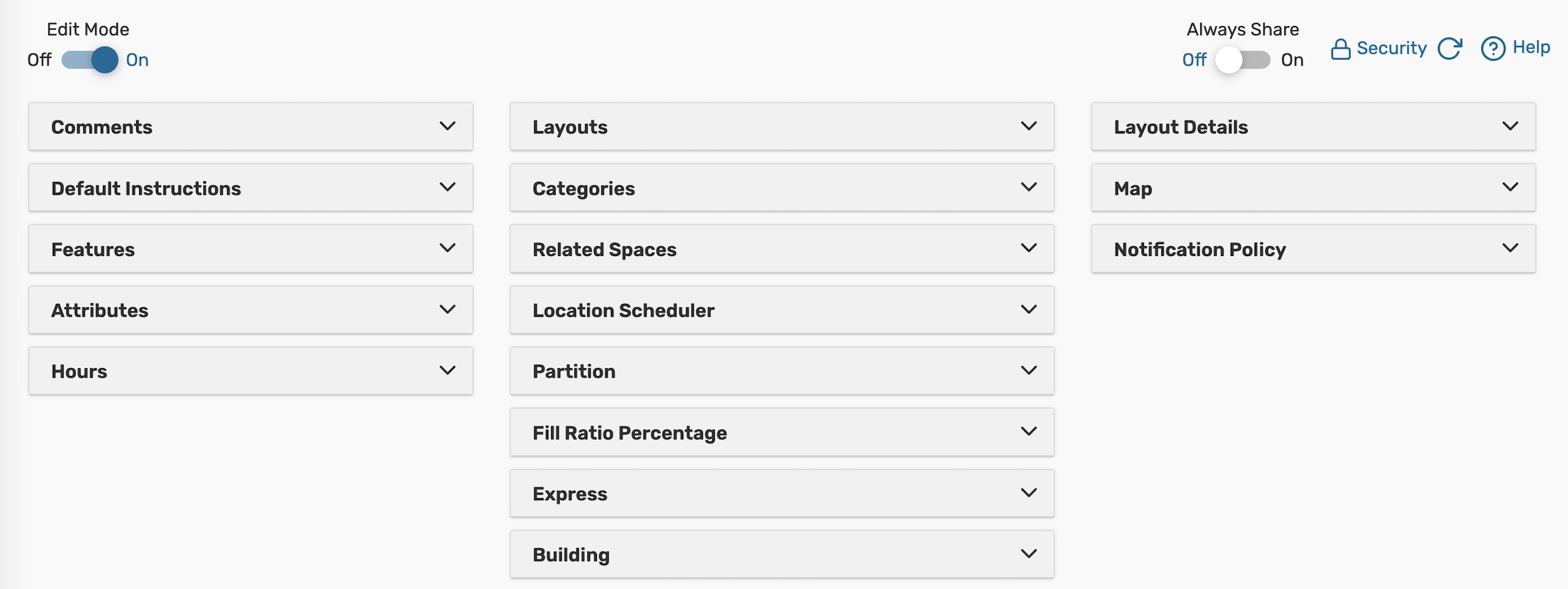 Edit Mode
Off On

Always Share
Off On

Security Help

Comments

Default Instructions

Features

Attributes

Hours

Layouts

Categories

Related Spaces

Location Scheduler

Partition

Fill Ratio Percentage

Express

Building

Layout Details

Map

Notification Policy